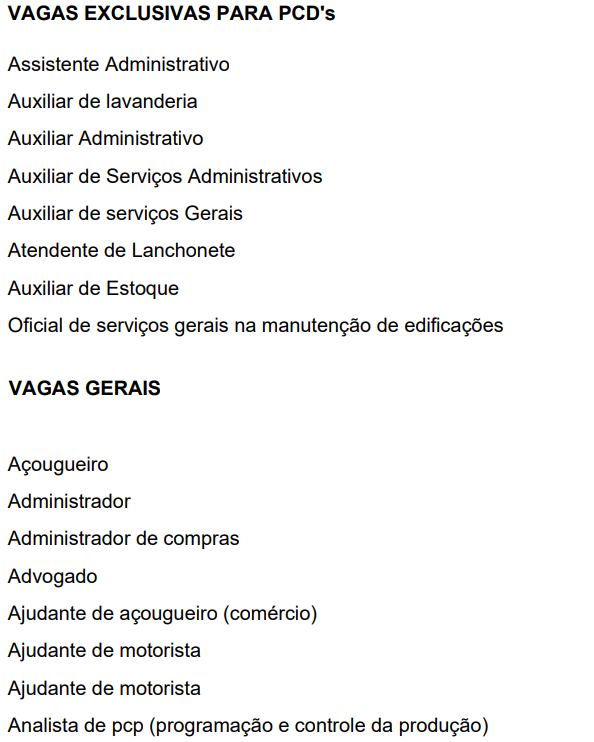 VAGAS EXCLUSIVAS PARA PCD's

Assistente Administrativo

Auxiliar de lavanderia

Auxiliar Administrativo

Auxiliar de Serviços Administrativos

Auxiliar de serviços Gerais

Atendente de Lanchonete

Auxiliar de Estoque

Oficial de serviços gerais na manutenção de edificações

VAGAS GERAIS

Açougueiro

Administrador

Administrador de compras

Advogado

Ajudante de açougueiro (comércio)

Ajudante de motorista

Ajudante de motorista

Analista de pcp (programação e controle da produção)